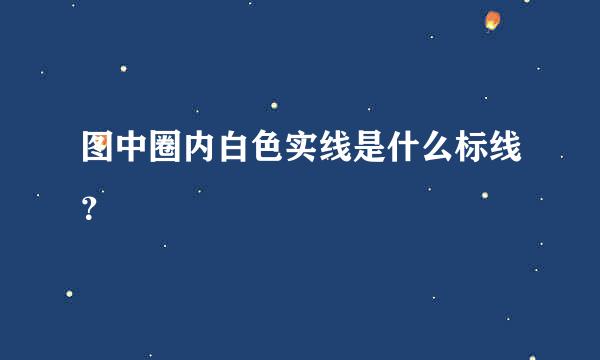 图中圈内白色实线是什么标线？